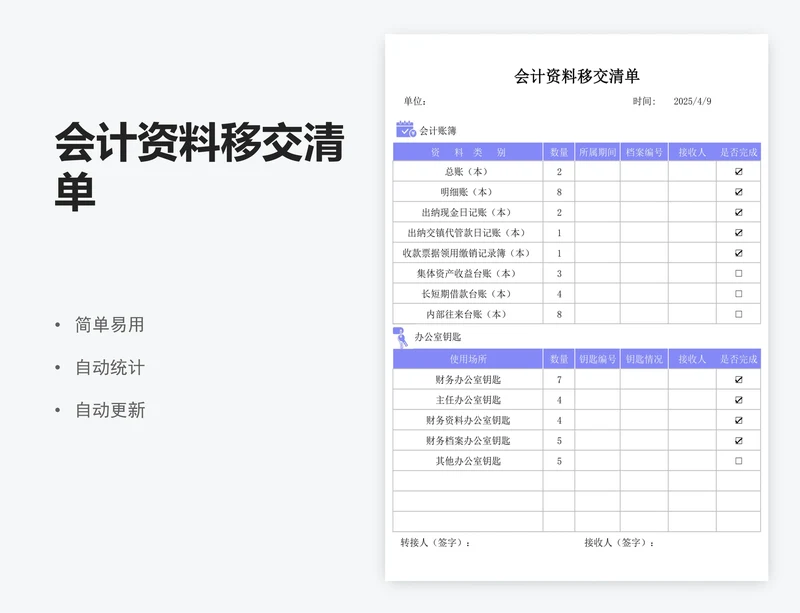 会计资料移交清单

• 简单易用
• 自动统计
• 自动更新

会计资料移交清单

单位：　　时间：　2025/4/9

会计账簿

| 资　料　类　别 | 数量 | 所属期间 | 档案编号 | 接收人 | 是否完成 |
|---|---|---|---|---|---|
| 总账（本） | 2 | | | | ☑ |
| 明细账（本） | 8 | | | | ☑ |
| 出纳现金日记账（本） | 2 | | | | ☑ |
| 出纳交镇代管款日记账（本） | 1 | | | | ☑ |
| 收款票据领用缴销记录簿（本） | 1 | | | | ☑ |
| 集体资产收益台账（本） | 3 | | | | ☐ |
| 长短期借款台账（本） | 4 | | | | ☐ |
| 内部往来台账（本） | 8 | | | | ☐ |

办公室钥匙

| 使用场所 | 数量 | 钥匙编号 | 钥匙情况 | 接收人 | 是否完成 |
|---|---|---|---|---|---|
| 财务办公室钥匙 | 7 | | | | ☑ |
| 主任办公室钥匙 | 4 | | | | ☑ |
| 财务资料办公室钥匙 | 4 | | | | ☑ |
| 财务档案办公室钥匙 | 5 | | | | ☑ |
| 其他办公室钥匙 | 5 | | | | ☐ |
| | | | | | |
| | | | | | |
| | | | | | |

转接人（签字）：　　接收人（签字）：